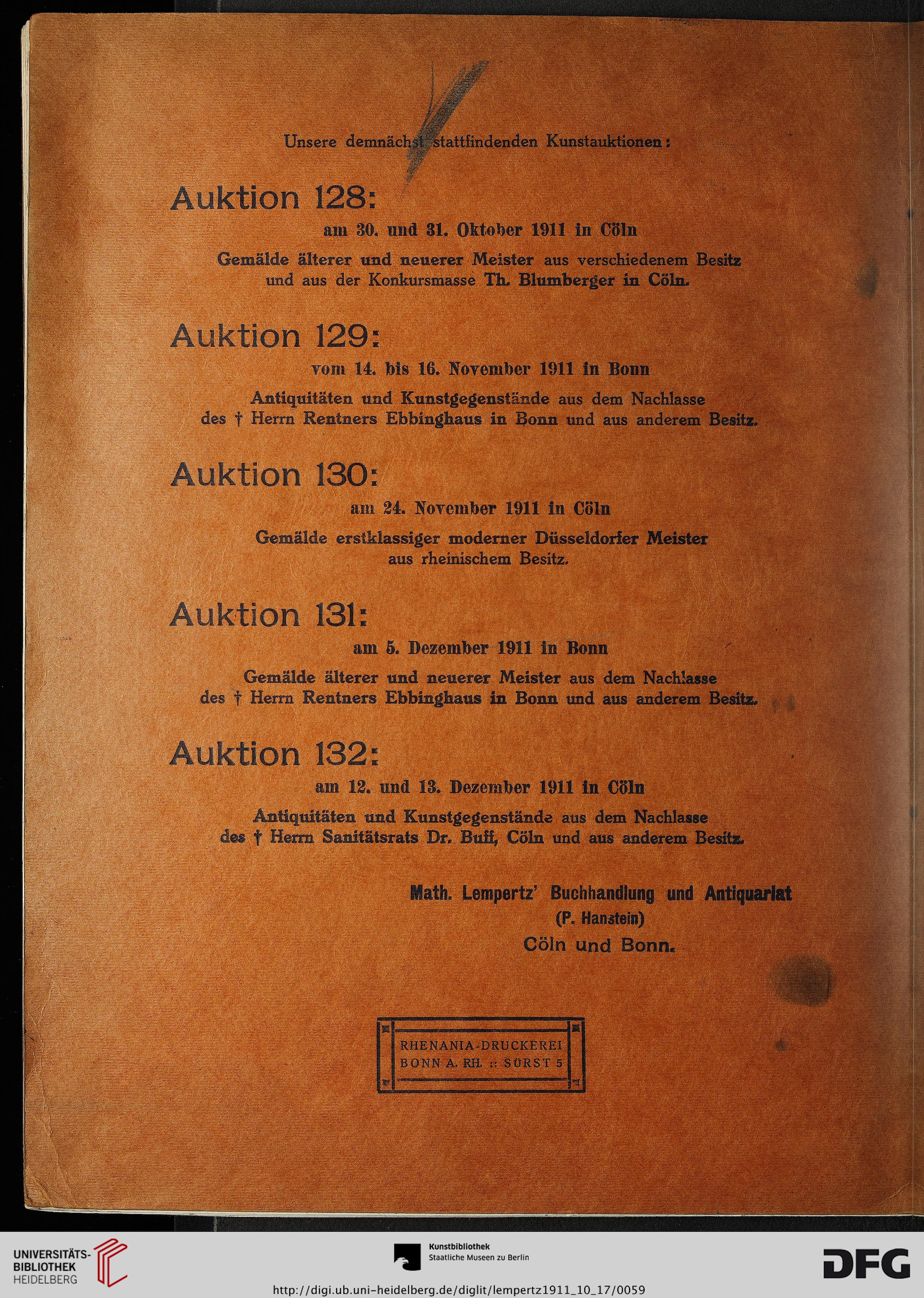 Unsere demnächst stattfindenden Kunstauktionen:

Auktion 128:

am 30. und 31. Oktober 1911 in Cöln

Gemälde älterer und neuerer Meister aus verschiedenem Besitz und aus der Konkursmasse Th. Blumberger in Cöln.

Auktion 129:

vom 14. bis 16. November 1911 in Bonn

Antiquitäten und Kunstgegenstände aus dem Nachlasse des † Herrn Rentners Ebbinghaus in Bonn und aus anderem Besitz.

Auktion 130:

am 24. November 1911 in Cöln

Gemälde erstklassiger moderner Düsseldorfer Meister aus rheinischem Besitz.

Auktion 131:

am 5. Dezember 1911 in Bonn

Gemälde älterer und neuerer Meister aus dem Nachlasse des † Herrn Rentners Ebbinghaus in Bonn und aus anderem Besitz.

Auktion 132:

am 12. und 13. Dezember 1911 in Cöln

Antiquitäten und Kunstgegenstände aus dem Nachlasse des † Herrn Sanitätsrats Dr. Buff, Cöln und aus anderem Besitz.

Math. Lempertz' Buchhandlung und Antiquariat
(P. Hanstein)
Cöln und Bonn.

RHENANIA-DRUCKEREI
BONN A. RH. :: SÜRST 5

UNIVERSITÄTS-BIBLIOTHEK HEIDELBERG

Kunstbibliothek
Staatliche Museen zu Berlin

DFG

http://digi.ub.uni-heidelberg.de/diglit/lempertz1911_10_17/0059